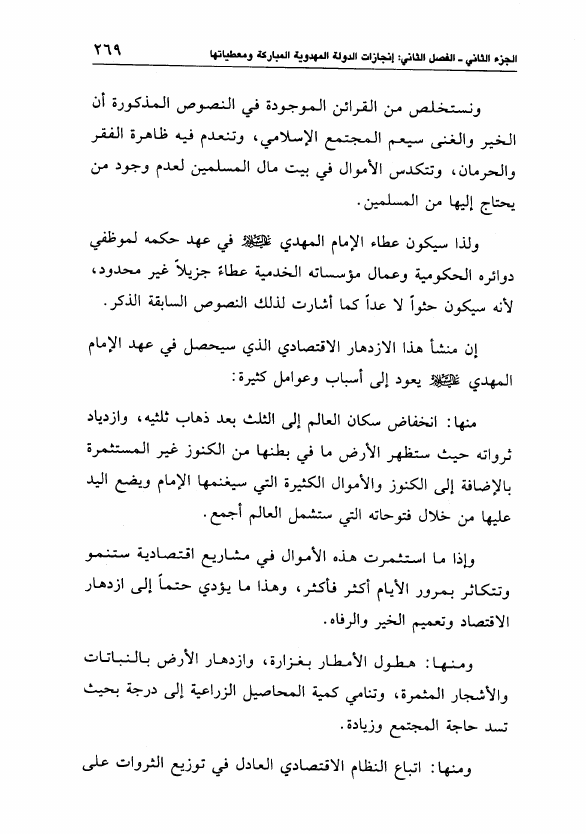 الجزء الثاني ـ الفصل الثاني: إنجازات الدولة المهدوية المباركة ومعطياتها ٢٦٩

ونستخلص من القرائن الموجودة في النصوص المذكورة أن الخير والغنى سيعم المجتمع الإسلامي، وتنعدم فيه ظاهرة الفقر والحرمان، وتتكدس الأموال في بيت مال المسلمين لعدم وجود من يحتاج إليها من المسلمين.

ولذا سيكون عطاء الإمام المهدي عليه السلام في عهد حكمه لموظفي دوائره الحكومية وعمال مؤسساته الخدمية عطاءً جزيلاً غير محدود، لأنه سيكون حثواً لا عداً كما أشارت لذلك النصوص السابقة الذكر.

إن منشأ هذا الازدهار الاقتصادي الذي سيحصل في عهد الإمام المهدي عليه السلام يعود إلى أسباب وعوامل كثيرة:

منها: انخفاض سكان العالم إلى الثلث بعد ذهاب ثلثيه، وازدياد ثرواته حيث ستظهر الأرض ما في بطنها من الكنوز غير المستثمرة بالإضافة إلى الكنوز والأموال الكثيرة التي سيغنمها الإمام ويضع اليد عليها من خلال فتوحاته التي ستشمل العالم أجمع.

وإذا ما استثمرت هذه الأموال في مشاريع اقتصادية ستنمو وتتكاثر بمرور الأيام أكثر فأكثر، وهذا ما يؤدي حتماً إلى ازدهار الاقتصاد وتعميم الخير والرفاه.

ومنها: هطول الأمطار بغزارة، وازدهار الأرض بالنباتات والأشجار المثمرة، وتنامي كمية المحاصيل الزراعية إلى درجة بحيث تسد حاجة المجتمع وزيادة.

ومنها: اتباع النظام الاقتصادي العادل في توزيع الثروات على